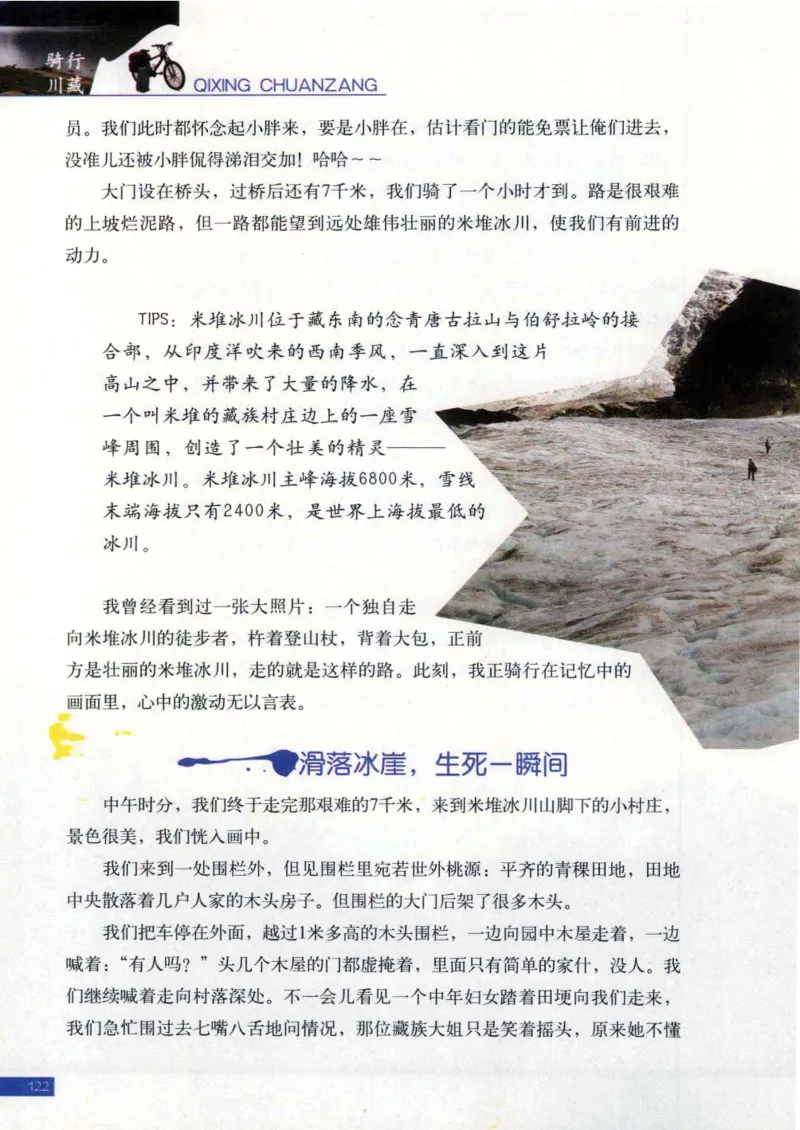 骑行川藏 QIXING CHUANZANG

员。我们此时都怀念起小胖来，要是小胖在，估计看门的能免票让俺们进去，没准儿还被小胖侃得涕泪交加！哈哈～～

大门设在桥头，过桥后还有7千米，我们骑了一个小时才到。路是很艰难的上坡烂泥路，但一路都能望到远处雄伟壮丽的米堆冰川，使我们有前进的动力。

TIPS：米堆冰川位于藏东南的念青唐古拉山与伯舒拉岭的接合部，从印度洋吹来的西南季风，一直深入到这片高山之中，并带来了大量的降水，在一个叫米堆的藏族村庄边上的一座雪峰周围，创造了一个壮美的精灵———米堆冰川。米堆冰川主峰海拔6800米，雪线末端海拔只有2400米，是世界上海拔最低的冰川。

我曾经看到过一张大照片：一个独自走向米堆冰川的徒步者，杵着登山杖，背着大包，正前方是壮丽的米堆冰川，走的就是这样的路。此刻，我正骑行在记忆中的画面里，心中的激动无以言表。

滑落冰崖，生死一瞬间

中午时分，我们终于走完那艰难的7千米，来到米堆冰川山脚下的小村庄，景色很美，我们恍入画中。

我们来到一处围栏外，但见围栏里宛若世外桃源：平齐的青稞田地，田地中央散落着几户人家的木头房子。但围栏的大门后架了很多木头。

我们把车停在外面，越过1米多高的木头围栏，一边向园中木屋走着，一边喊着："有人吗？"头几个木屋的门都虚掩着，里面只有简单的家什，没人。我们继续喊着走向村落深处。不一会儿看见一个中年妇女踏着田埂向我们走来，我们急忙围过去七嘴八舌地问情况，那位藏族大姐只是笑着摇头，原来她不懂

122